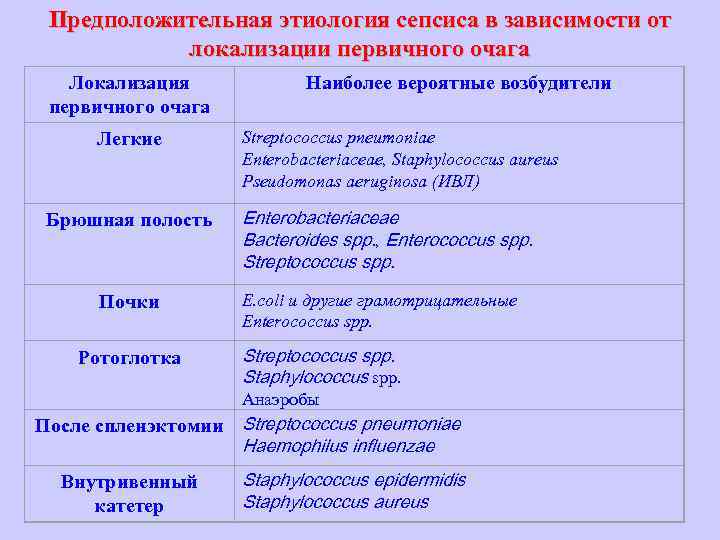 Предположительная этиология сепсиса в зависимости от локализации первичного очага

| Локализация первичного очага | Наиболее вероятные возбудители |
|---|---|
| Легкие | Streptococcus pneumoniae Enterobacteriaceae, Staphylococcus aureus Pseudomonas aeruginosa (ИВЛ) |
| Брюшная полость | Enterobacteriaceae Bacteroides spp., Enterococcus spp. Streptococcus spp. |
| Почки | E.coli и другие грамотрицательные Enterococcus spp. |
| Ротоглотка | Streptococcus spp. Staphylococcus spp. Анаэробы |
| После спленэктомии | Streptococcus pneumoniae Haemophilus influenzae |
| Внутривенный катетер | Staphylococcus epidermidis Staphylococcus aureus |